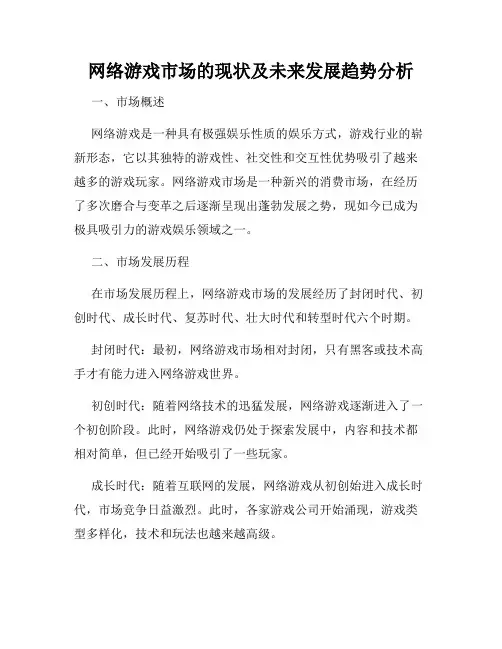 网络游戏市场的现状及未来发展趋势分析

一、市场概述

网络游戏是一种具有极强娱乐性质的娱乐方式，游戏行业的崭新形态，它以其独特的游戏性、社交性和交互性优势吸引了越来越多的游戏玩家。网络游戏市场是一种新兴的消费市场，在经历了多次磨合与变革之后逐渐呈现出蓬勃发展之势，现如今已成为极具吸引力的游戏娱乐领域之一。

二、市场发展历程

在市场发展历程上，网络游戏市场的发展经历了封闭时代、初创时代、成长时代、复苏时代、壮大时代和转型时代六个时期。

封闭时代：最初，网络游戏市场相对封闭，只有黑客或技术高手才有能力进入网络游戏世界。

初创时代：随着网络技术的迅猛发展，网络游戏逐渐进入了一个初创阶段。此时，网络游戏仍处于探索发展中，内容和技术都相对简单，但已经开始吸引了一些玩家。

成长时代：随着互联网的发展，网络游戏从初创始进入成长时代，市场竞争日益激烈。此时，各家游戏公司开始涌现，游戏类型多样化，技术和玩法也越来越高级。